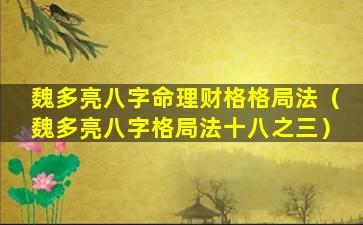 魏多亮八字命理财格格局法（魏多亮八字格局法十八之三）